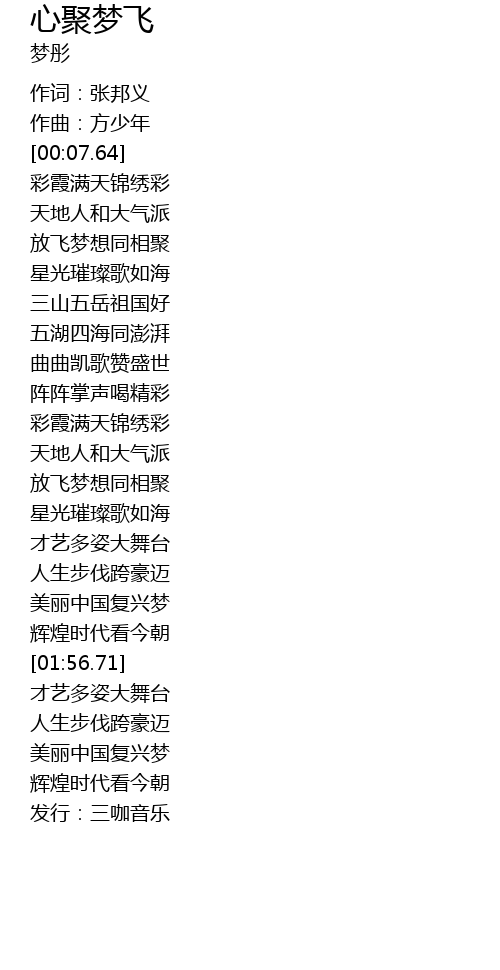 心聚梦飞
梦彤

作词：张邦义
作曲：方少年
[00:07.64]
彩霞满天锦绣彩
天地人和大气派
放飞梦想同相聚
星光璀璨歌如海
三山五岳祖国好
五湖四海同澎湃
曲曲凯歌赞盛世
阵阵掌声喝精彩
彩霞满天锦绣彩
天地人和大气派
放飞梦想同相聚
星光璀璨歌如海
才艺多姿大舞台
人生步伐跨豪迈
美丽中国复兴梦
辉煌时代看今朝
[01:56.71]
才艺多姿大舞台
人生步伐跨豪迈
美丽中国复兴梦
辉煌时代看今朝
发行：三咖音乐